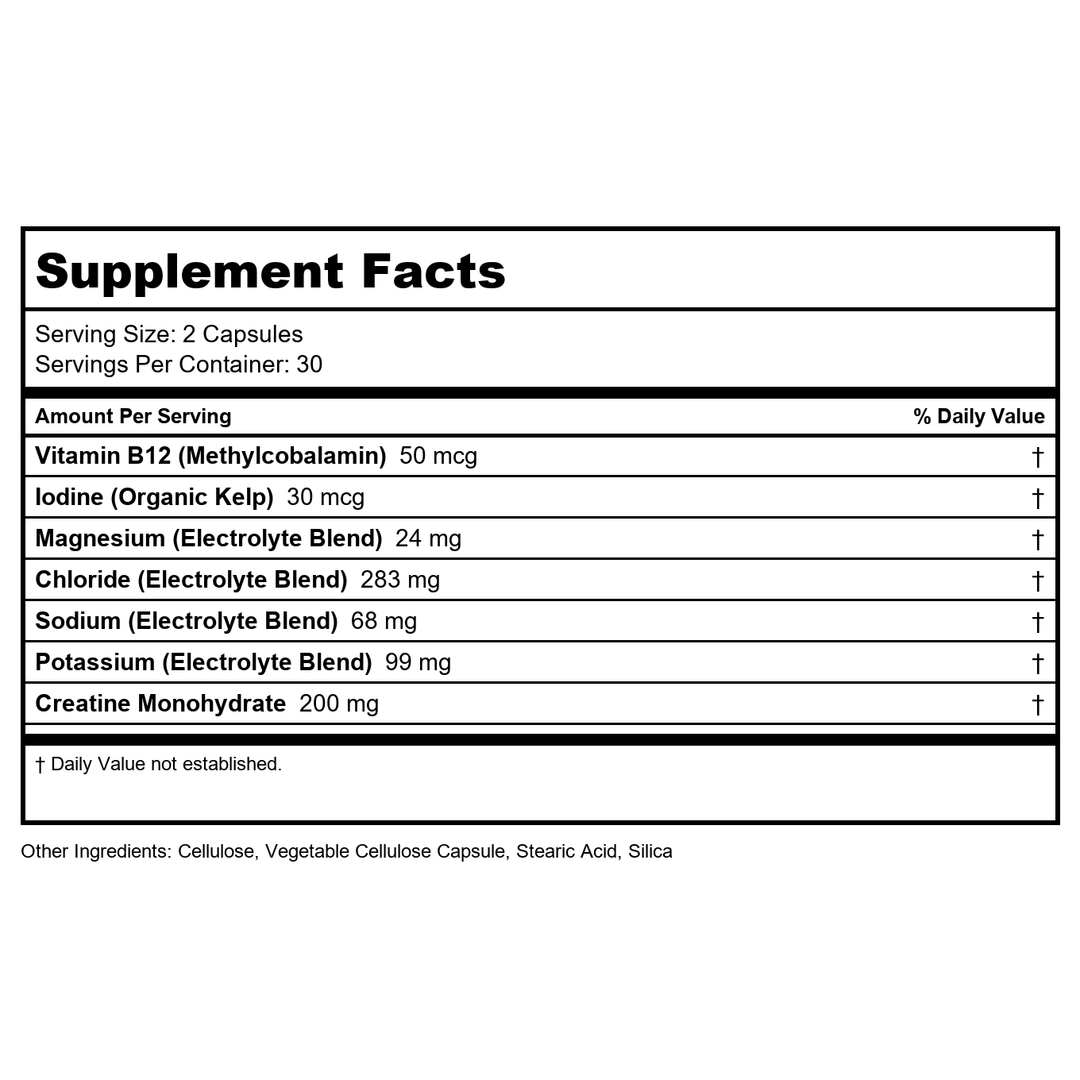 Supplement Facts

Serving Size: 2 Capsules
Servings Per Container: 30

| Amount Per Serving | % Daily Value |
|---|---|
| Vitamin B12 (Methylcobalamin) 50 mcg | † |
| Iodine (Organic Kelp) 30 mcg | † |
| Magnesium (Electrolyte Blend) 24 mg | † |
| Chloride (Electrolyte Blend) 283 mg | † |
| Sodium (Electrolyte Blend) 68 mg | † |
| Potassium (Electrolyte Blend) 99 mg | † |
| Creatine Monohydrate 200 mg | † |

† Daily Value not established.

Other Ingredients: Cellulose, Vegetable Cellulose Capsule, Stearic Acid, Silica